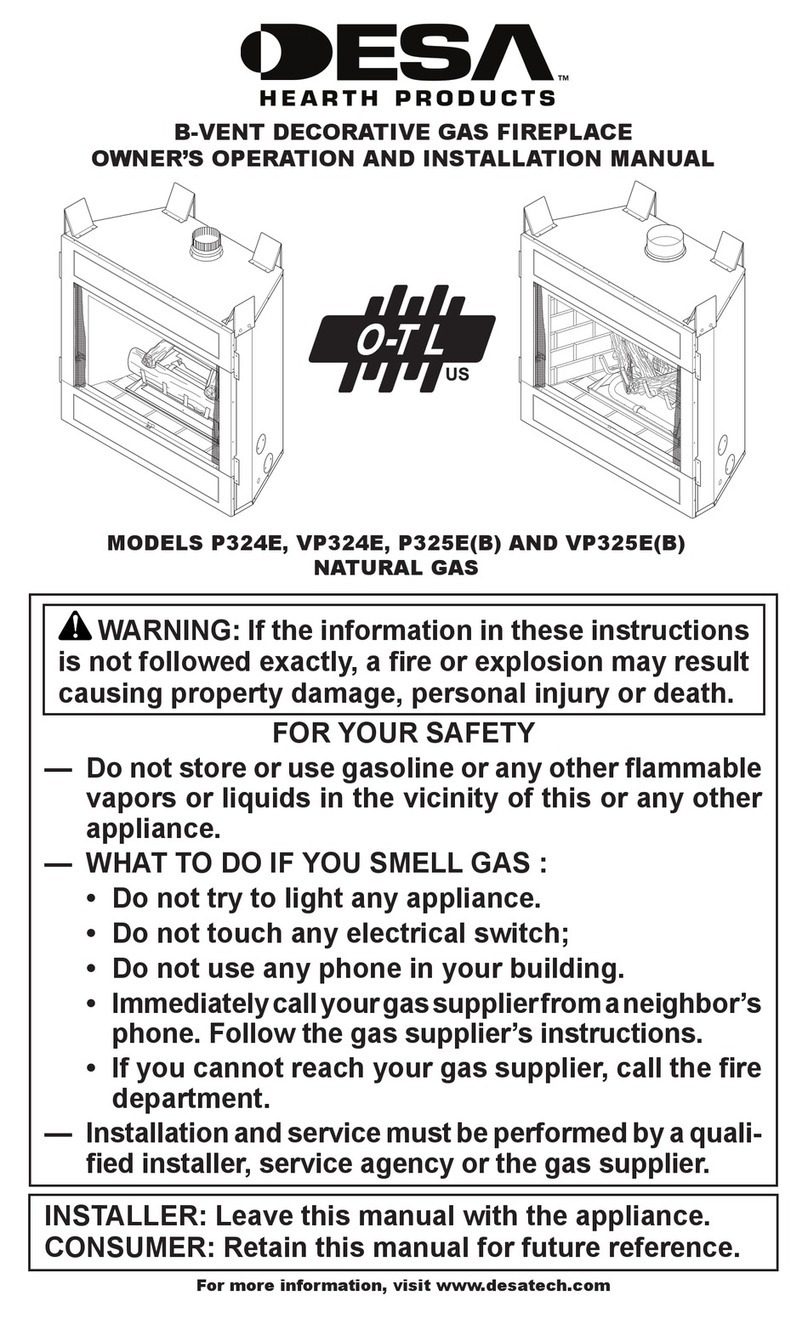 DESA™
HEARTH PRODUCTS

B-VENT DECORATIVE GAS FIREPLACE
OWNER'S OPERATION AND INSTALLATION MANUAL

O-T L
US

MODELS P324E, VP324E, P325E(B) AND VP325E(B)
NATURAL GAS

WARNING: If the information in these instructions is not followed exactly, a fire or explosion may result causing property damage, personal injury or death.

FOR YOUR SAFETY

— Do not store or use gasoline or any other flammable vapors or liquids in the vicinity of this or any other appliance.
— WHAT TO DO IF YOU SMELL GAS :
• Do not try to light any appliance.
• Do not touch any electrical switch;
• Do not use any phone in your building.
• Immediately call your gas supplier from a neighbor's phone. Follow the gas supplier's instructions.
• If you cannot reach your gas supplier, call the fire department.
— Installation and service must be performed by a qualified installer, service agency or the gas supplier.

INSTALLER: Leave this manual with the appliance.
CONSUMER: Retain this manual for future reference.

For more information, visit www.desatech.com